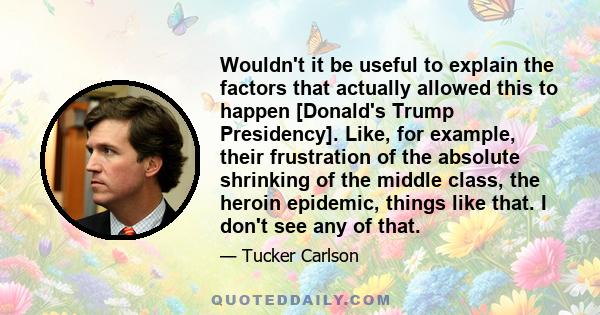 Wouldn't it be useful to explain the factors that actually allowed this to happen [Donald's Trump Presidency]. Like, for example, their frustration of the absolute shrinking of the middle class, the heroin epidemic, things like that. I don't see any of that.

— Tucker Carlson

QUOTEDDAILY.COM